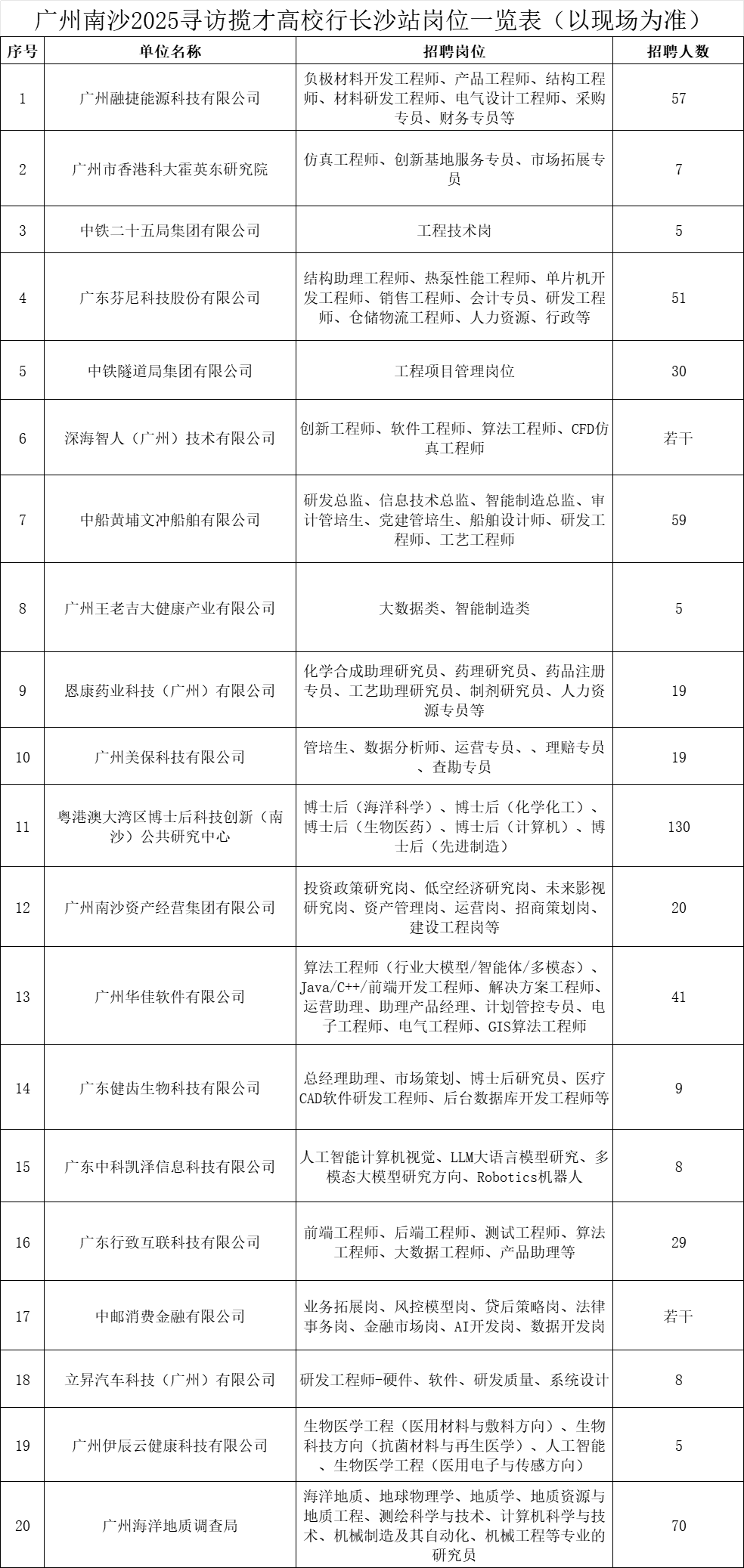 广州南沙2025寻访揽才高校行长沙站岗位一览表（以现场为准）

| 序号 | 单位名称 | 招聘岗位 | 招聘人数 |
|---|---|---|---|
| 1 | 广州融捷能源科技有限公司 | 负极材料开发工程师、产品工程师、结构工程师、材料研发工程师、电气设计工程师、采购专员、财务专员等 | 57 |
| 2 | 广州市香港科大霍英东研究院 | 仿真工程师、创新基地服务专员、市场拓展专员 | 7 |
| 3 | 中铁二十五局集团有限公司 | 工程技术岗 | 5 |
| 4 | 广东芬尼科技股份有限公司 | 结构助理工程师、热泵性能工程师、单片机开发工程师、销售工程师、会计专员、研发工程师、仓储物流工程师、人力资源、行政等 | 51 |
| 5 | 中铁隧道局集团有限公司 | 工程项目管理岗位 | 30 |
| 6 | 深海智人（广州）技术有限公司 | 创新工程师、软件工程师、算法工程师、CFD仿真工程师 | 若干 |
| 7 | 中船黄埔文冲船舶有限公司 | 研发总监、信息技术总监、智能制造总监、审计管培生、党建管培生、船舶设计师、研发工程师、工艺工程师 | 59 |
| 8 | 广州王老吉大健康产业有限公司 | 大数据类、智能制造类 | 5 |
| 9 | 恩康药业科技（广州）有限公司 | 化学合成助理研究员、药理研究员、药品注册专员、工艺助理研究员、制剂研究员、人力资源专员等 | 19 |
| 10 | 广州美保科技有限公司 | 管培生、数据分析师、运营专员、、理赔专员、查勘专员 | 19 |
| 11 | 粤港澳大湾区博士后科技创新（南沙）公共研究中心 | 博士后（海洋科学）、博士后（化学化工）、博士后（生物医药）、博士后（计算机）、博士后（先进制造） | 130 |
| 12 | 广州南沙资产经营集团有限公司 | 投资政策研究岗、低空经济研究岗、未来影视研究岗、资产管理岗、运营岗、招商策划岗、建设工程岗等 | 20 |
| 13 | 广州华佳软件有限公司 | 算法工程师（行业大模型/智能体/多模态）、Java/C++/前端开发工程师、解决方案工程师、运营助理、助理产品经理、计划管控专员、电子工程师、电气工程师、GIS算法工程师 | 41 |
| 14 | 广东健齿生物科技有限公司 | 总经理助理、市场策划、博士后研究员、医疗CAD软件研发工程师、后台数据库开发工程师等 | 9 |
| 15 | 广东中科凯泽信息科技有限公司 | 人工智能计算机视觉、LLM大语言模型研究、多模态大模型研究方向、Robotics机器人 | 8 |
| 16 | 广东行致互联科技有限公司 | 前端工程师、后端工程师、测试工程师、算法工程师、大数据工程师、产品助理等 | 29 |
| 17 | 中邮消费金融有限公司 | 业务拓展岗、风控模型岗、贷后策略岗、法律事务岗、金融市场岗、AI开发岗、数据开发岗 | 若干 |
| 18 | 立昇汽车科技（广州）有限公司 | 研发工程师-硬件、软件、研发质量、系统设计 | 8 |
| 19 | 广州伊辰云健康科技有限公司 | 生物医学工程（医用材料与敷料方向）、生物科技方向（抗菌材料与再生医学）、人工智能、生物医学工程（医用电子与传感方向） | 5 |
| 20 | 广州海洋地质调查局 | 海洋地质、地球物理学、地质学、地质资源与地质工程、测绘科学与技术、计算机科学与技术、机械制造及其自动化、机械工程等专业的研究员 | 70 |